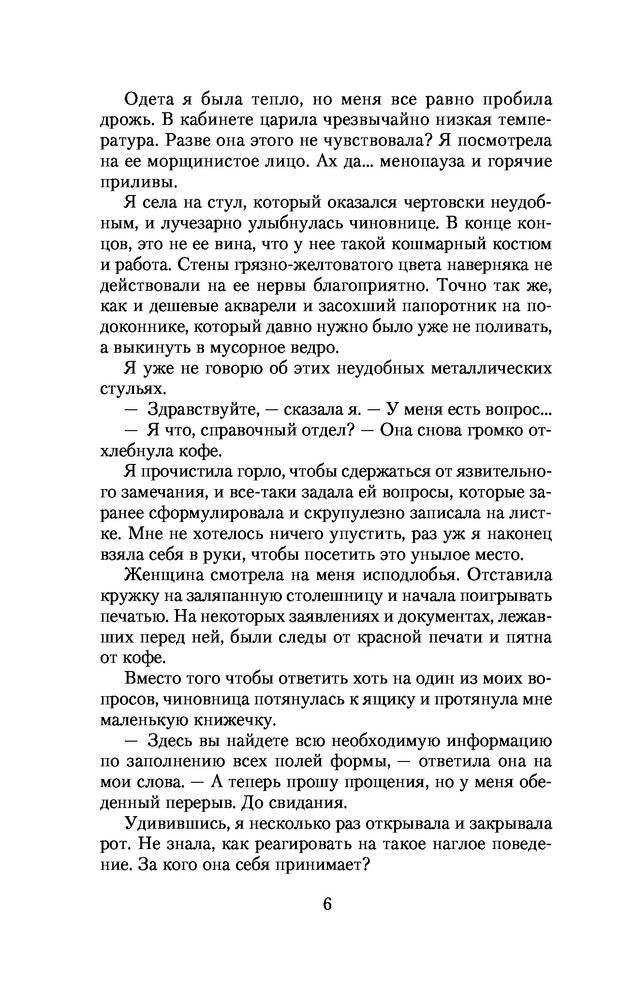 Одета я была тепло, но меня все равно пробила дрожь. В кабинете царила чрезвычайно низкая температура. Разве она этого не чувствовала? Я посмотрела на ее морщинистое лицо. Ах да... менопауза и горячие приливы.

Я села на стул, который оказался чертовски неудобным, и лучезарно улыбнулась чиновнице. В конце концов, это не ее вина, что у нее такой кошмарный костюм и работа. Стены грязно-желтоватого цвета наверняка не действовали на ее нервы благоприятно. Точно так же, как и дешевые акварели и засохший папоротник на подоконнике, который давно нужно было уже не поливать, а выкинуть в мусорное ведро.

Я уже не говорю об этих неудобных металлических стульях.

— Здравствуйте, — сказала я. — У меня есть вопрос...

— Я что, справочный отдел? — Она снова громко отхлебнула кофе.

Я прочистила горло, чтобы сдержаться от язвительного замечания, и все-таки задала ей вопросы, которые заранее сформулировала и скрупулезно записала на листке. Мне не хотелось ничего упустить, раз уж я наконец взяла себя в руки, чтобы посетить это унылое место.

Женщина смотрела на меня исподлобья. Отставила кружку на заляпанную столешницу и начала поигрывать печатью. На некоторых заявлениях и документах, лежавших перед ней, были следы от красной печати и пятна от кофе.

Вместо того чтобы ответить хоть на один из моих вопросов, чиновница потянулась к ящику и протянула мне маленькую книжечку.

— Здесь вы найдете всю необходимую информацию по заполнению всех полей формы, — ответила она на мои слова. — А теперь прошу прощения, но у меня обеденный перерыв. До свидания.

Удивившись, я несколько раз открывала и закрывала рот. Не знала, как реагировать на такое наглое поведение. За кого она себя принимает?

6